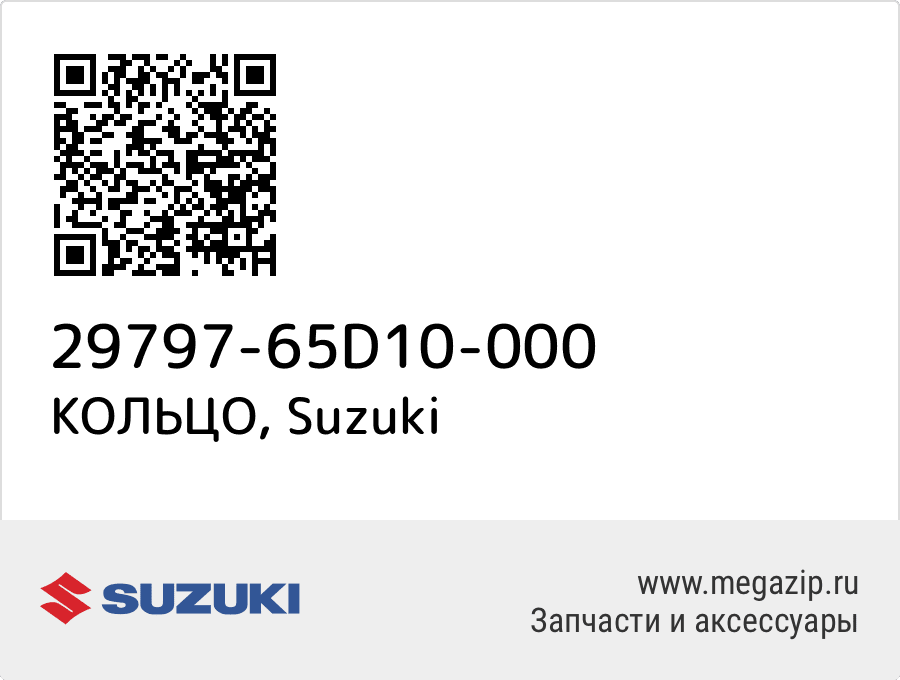 29797-65D10-000
КОЛЬЦО, Suzuki

SUZUKI

www.megazip.ru
Запчасти и аксессуары